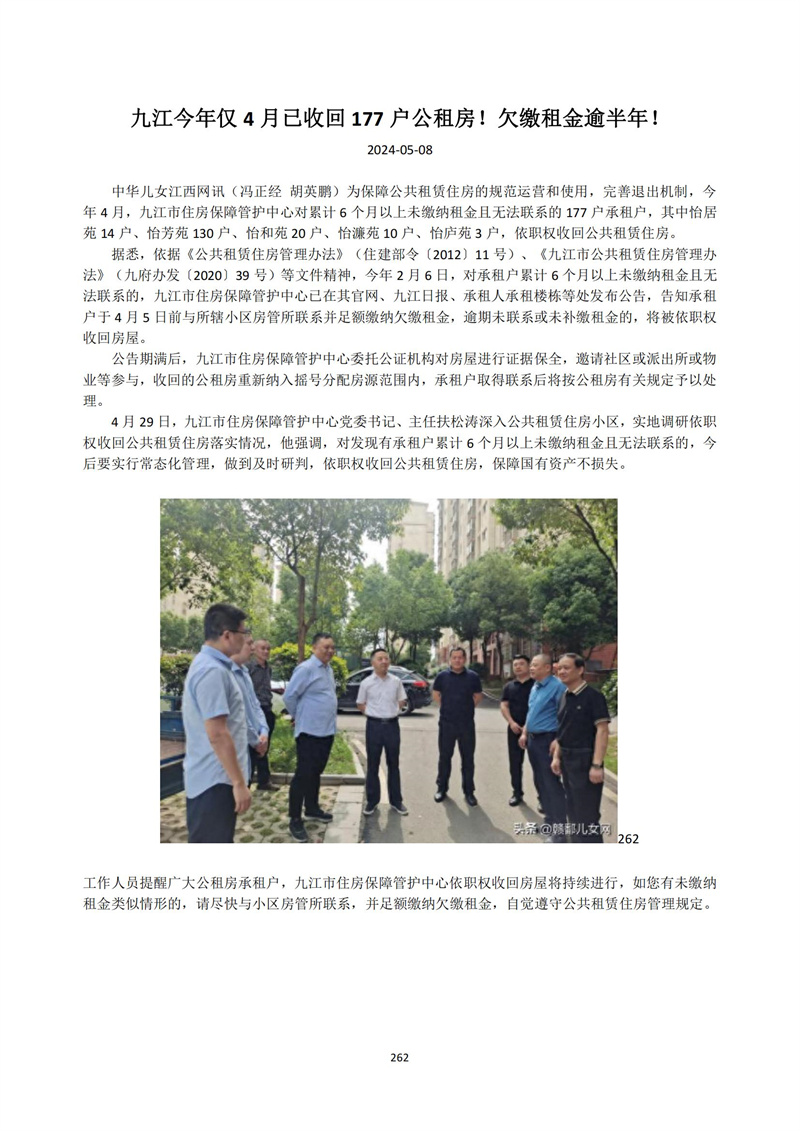 九江今年仅 4 月已收回 177 户公租房！欠缴租金逾半年！

2024-05-08

中华儿女江西网讯（冯正经  胡英鹏）为保障公共租赁住房的规范运营和使用，完善退出机制，今年 4 月，九江市住房保障管护中心对累计 6 个月以上未缴纳租金且无法联系的 177 户承租户，其中怡居苑 14 户、怡芳苑 130 户、怡和苑 20 户、怡濂苑 10 户、怡庐苑 3 户，依职权收回公共租赁住房。

据悉，依据《公共租赁住房管理办法》（住建部令〔2012〕11 号）、《九江市公共租赁住房管理办法》（九府办发〔2020〕39 号）等文件精神，今年 2 月 6 日，对承租户累计 6 个月以上未缴纳租金且无法联系的，九江市住房保障管护中心已在其官网、九江日报、承租人承租楼栋等处发布公告，告知承租户于 4 月 5 日前与所辖小区房管所联系并足额缴纳欠缴租金，逾期未联系或未补缴租金的，将被依职权收回房屋。

公告期满后，九江市住房保障管护中心委托公证机构对房屋进行证据保全，邀请社区或派出所或物业等参与，收回的公租房重新纳入摇号分配房源范围内，承租户取得联系后将按公租房有关规定予以处理。

4 月 29 日，九江市住房保障管护中心党委书记、主任扶松涛深入公共租赁住房小区，实地调研依职权收回公共租赁住房落实情况，他强调，对发现有承租户累计 6 个月以上未缴纳租金且无法联系的，今后要实行常态化管理，做到及时研判，依职权收回公共租赁住房，保障国有资产不损失。

头条@赣鄱儿女网

262

工作人员提醒广大公租房承租户，九江市住房保障管护中心依职权收回房屋将持续进行，如您有未缴纳租金类似情形的，请尽快与小区房管所联系，并足额缴纳欠缴租金，自觉遵守公共租赁住房管理规定。

262